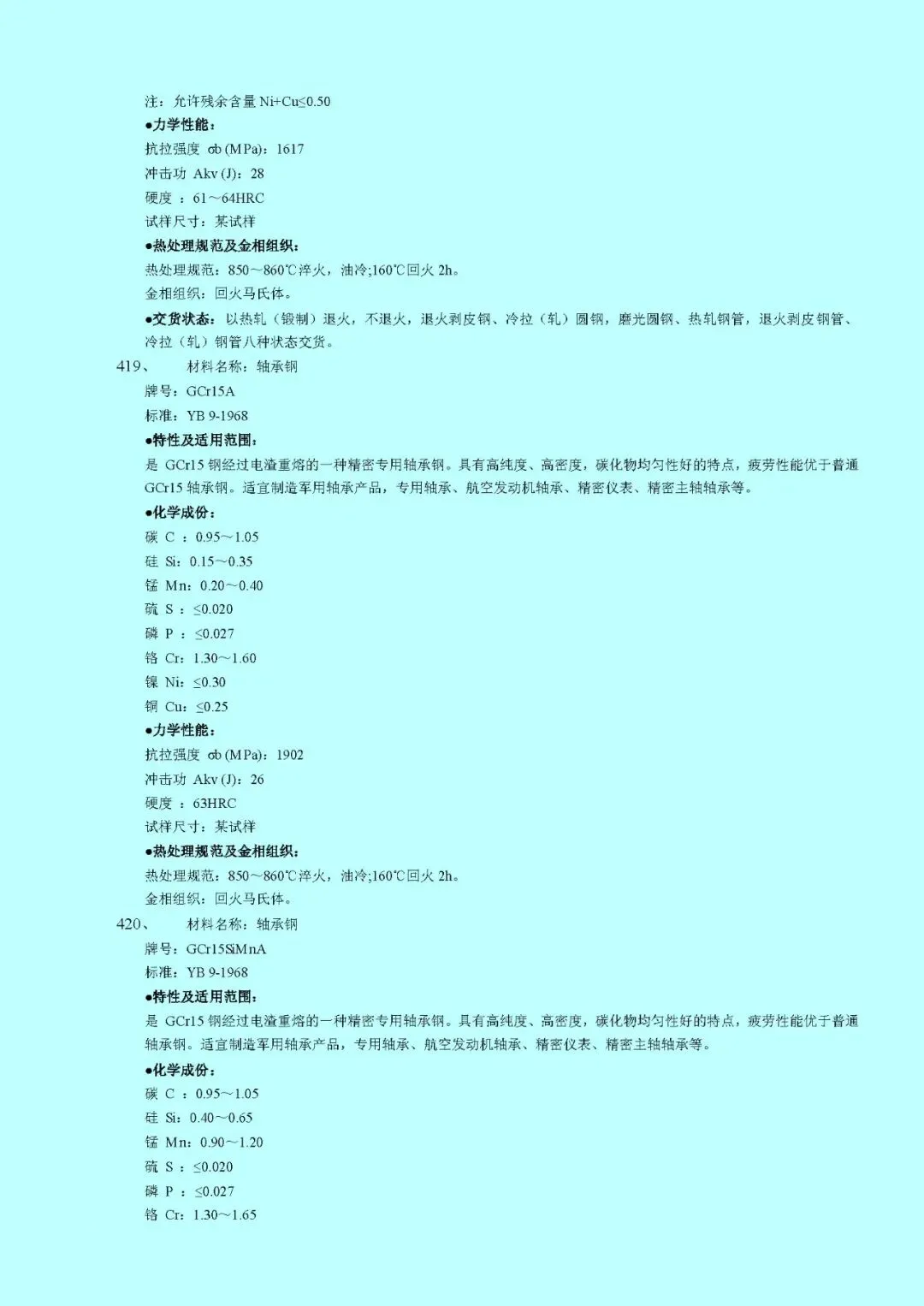 注：允许残余含量 Ni+Cu≤0.50
●力学性能：
抗拉强度 σb (MPa)：1617
冲击功 Akv (J)：28
硬度 ：61～64HRC
试样尺寸：某试样
●热处理规范及金相组织：
热处理规范：850～860℃淬火，油冷;160℃回火 2h。
金相组织：回火马氏体。
●交货状态：以热轧（锻制）退火，不退火，退火剥皮钢、冷拉（轧）圆钢，磨光圆钢、热轧钢管，退火剥皮钢管、冷拉（轧）钢管八种状态交货。
419、 材料名称：轴承钢
牌号：GCr15A
标准：YB 9-1968
●特性及适用范围：
是 GCr15 钢经过电渣重熔的一种精密专用轴承钢。具有高纯度、高密度，碳化物均匀性好的特点，疲劳性能优于普通 GCr15 轴承钢。适宜制造军用轴承产品，专用轴承、航空发动机轴承、精密仪表、精密主轴轴承等。
●化学成份：
碳 C ：0.95～1.05
硅 Si：0.15～0.35
锰 Mn：0.20～0.40
硫 S ：≤0.020
磷 P ：≤0.027
铬 Cr：1.30～1.60
镍 Ni：≤0.30
铜 Cu：≤0.25
●力学性能：
抗拉强度 σb (MPa)：1902
冲击功 Akv (J)：26
硬度 ：63HRC
试样尺寸：某试样
●热处理规范及金相组织：
热处理规范：850～860℃淬火，油冷;160℃回火 2h。
金相组织：回火马氏体。
420、 材料名称：轴承钢
牌号：GCr15SiMnA
标准：YB 9-1968
●特性及适用范围：
是 GCr15 钢经过电渣重熔的一种精密专用轴承钢。具有高纯度、高密度，碳化物均匀性好的特点，疲劳性能优于普通轴承钢。适宜制造军用轴承产品，专用轴承、航空发动机轴承、精密仪表、精密主轴轴承等。
●化学成份：
碳 C ：0.95～1.05
硅 Si：0.40～0.65
锰 Mn：0.90～1.20
硫 S ：≤0.020
磷 P ：≤0.027
铬 Cr：1.30～1.65